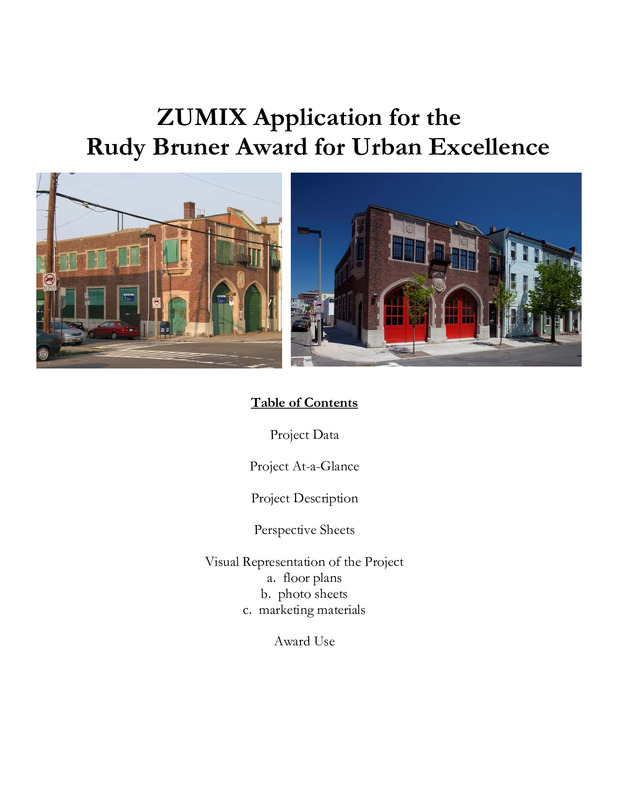 ZUMIX Application for the
Rudy Bruner Award for Urban Excellence

Table of Contents

Project Data

Project At-a-Glance

Project Description

Perspective Sheets

Visual Representation of the Project
a. floor plans
b. photo sheets
c. marketing materials

Award Use